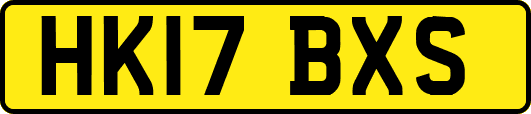 HK17 BXS